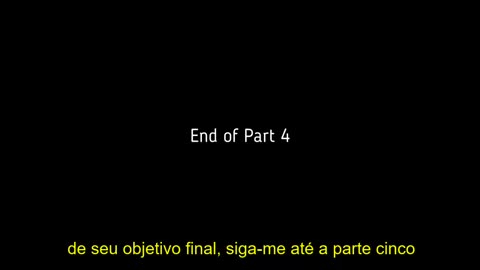 End of Part 4

de seu objetivo final, siga-me até a parte cinco